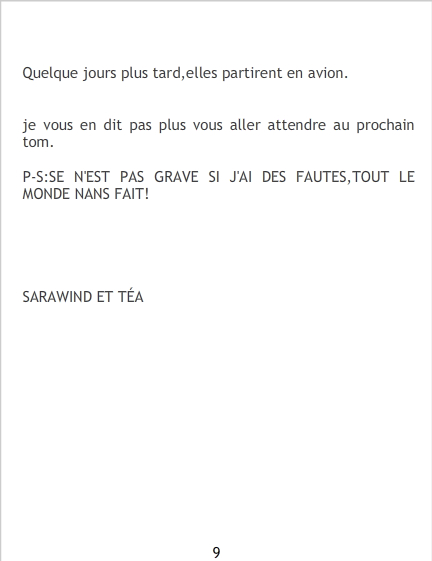 Quelque jours plus tard,elles partirent en avion.

je vous en dit pas plus vous aller attendre au prochain tom.

P-S:SE N'EST PAS GRAVE SI J'AI DES FAUTES,TOUT LE MONDE NANS FAIT!

SARAWIND ET TÉA

9